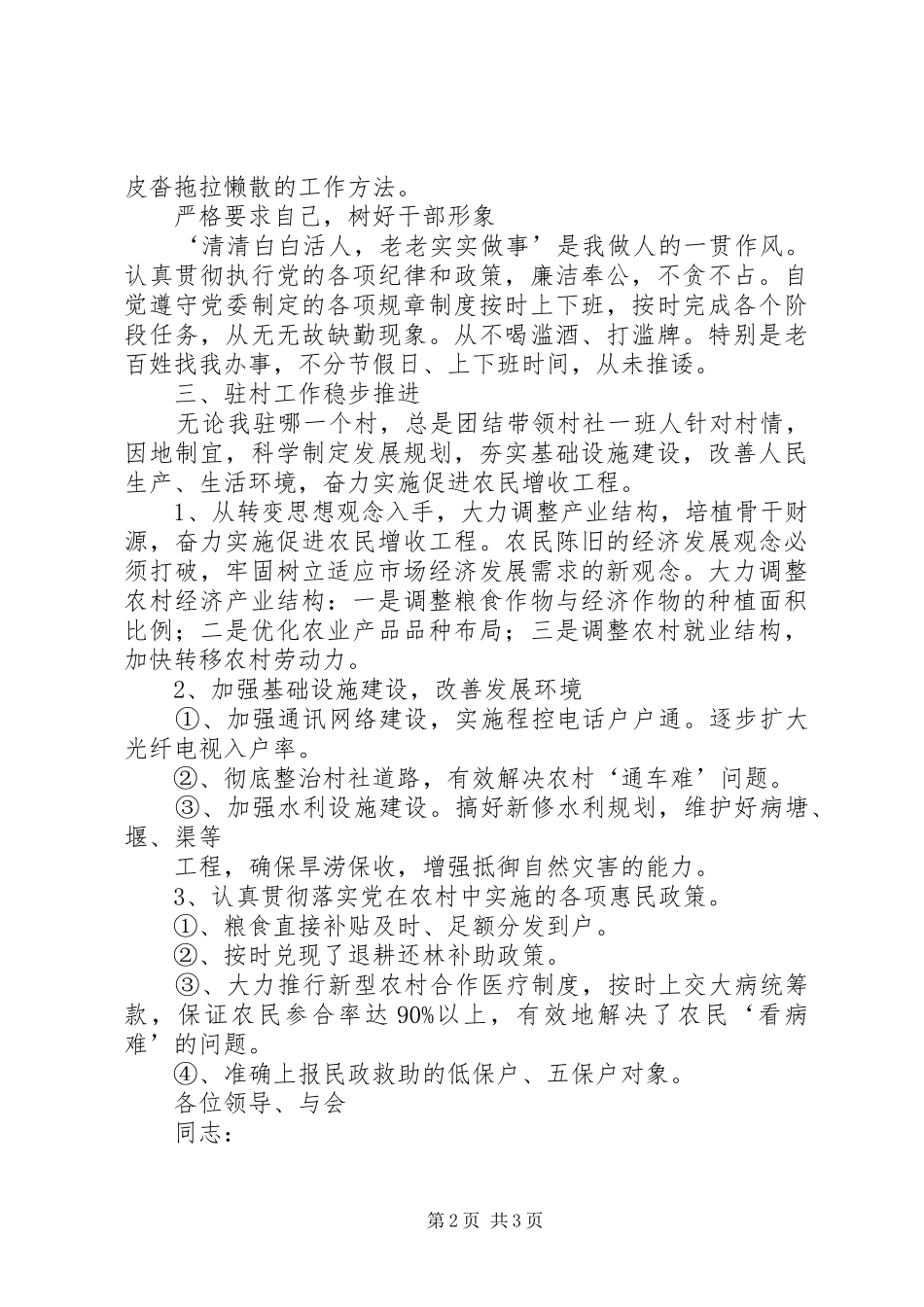 皮沓拖拉懒散的工作方法。

严格要求自己，树好干部形象

‘清清白白活人，老老实实做事’是我做人的一贯作风。认真贯彻执行党的各项纪律和政策，廉洁奉公，不贪不占。自觉遵守党委制定的各项规章制度按时上下班，按时完成各个阶段任务，从无无故缺勤现象。从不喝滥酒、打滥牌。特别是老百姓找我办事，不分节假日、上下班时间，从未推诿。

三、驻村工作稳步推进

无论我驻哪一个村，总是团结带领村社一班人针对村情，因地制宜，科学制定发展规划，夯实基础设施建设，改善人民生产、生活环境，奋力实施促进农民增收工程。

1、从转变思想观念入手，大力调整产业结构，培植骨干财源，奋力实施促进农民增收工程。农民陈旧的经济发展观念必须打破，牢固树立适应市场经济发展需求的新观念。大力调整农村经济产业结构：一是调整粮食作物与经济作物的种植面积比例；二是优化农业产品品种布局；三是调整农村就业结构，加快转移农村劳动力。

2、加强基础设施建设，改善发展环境

①、加强通讯网络建设，实施程控电话户户通。逐步扩大光纤电视入户率。

②、彻底整治村社道路，有效解决农村‘通车难’问题。

③、加强水利设施建设。搞好新修水利规划，维护好病塘、堰、渠等

工程，确保旱涝保收，增强抵御自然灾害的能力。

3、认真贯彻落实党在农村中实施的各项惠民政策。

①、粮食直接补贴及时、足额分发到户。

②、按时兑现了退耕还林补助政策。

③、大力推行新型农村合作医疗制度，按时上交大病统筹款，保证农民参合率达90%以上，有效地解决了农民‘看病难’的问题。

④、准确上报民政救助的低保户、五保户对象。

各位领导、与会

同志：

第2页 共3页